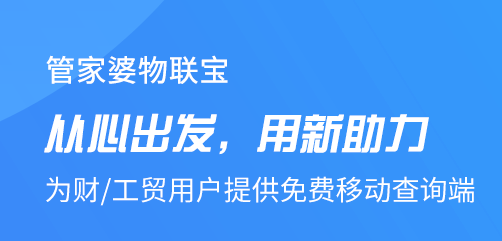 管家婆物联宝

从心出发，用新助力

为财/工贸用户提供免费移动查询端